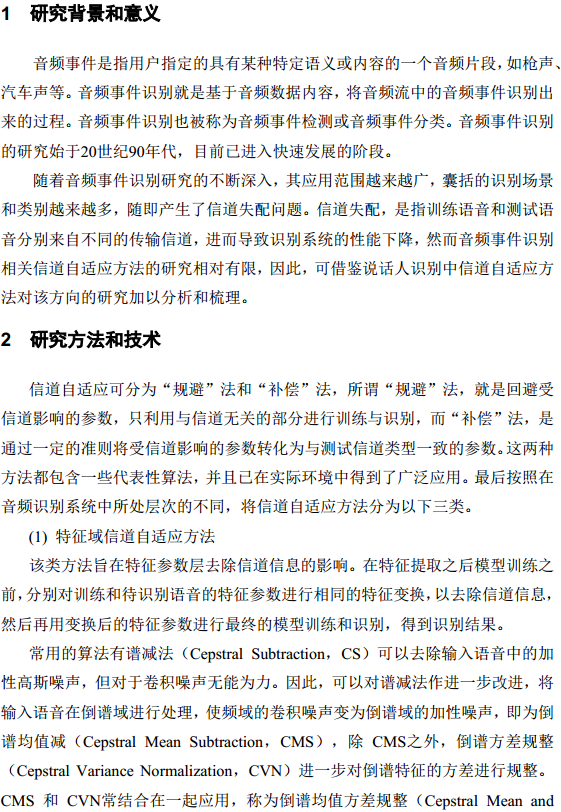 1　研究背景和意义

音频事件是指用户指定的具有某种特定语义或内容的一个音频片段，如枪声、汽车声等。音频事件识别就是基于音频数据内容，将音频流中的音频事件识别出来的过程。音频事件识别也被称为音频事件检测或音频事件分类。音频事件识别的研究始于20世纪90年代，目前已进入快速发展的阶段。

随着音频事件识别研究的不断深入，其应用范围越来越广，囊括的识别场景和类别越来越多，随即产生了信道失配问题。信道失配，是指训练语音和测试语音分别来自不同的传输信道，进而导致识别系统的性能下降，然而音频事件识别相关信道自适应方法的研究相对有限，因此，可借鉴说话人识别中信道自适应方法对该方向的研究加以分析和梳理。

2　研究方法和技术

信道自适应可分为“规避”法和“补偿”法，所谓“规避”法，就是回避受信道影响的参数，只利用与信道无关的部分进行训练与识别，而“补偿”法，是通过一定的准则将受信道影响的参数转化为与测试信道类型一致的参数。这两种方法都包含一些代表性算法，并且已在实际环境中得到了广泛应用。最后按照在音频识别系统中所处层次的不同，将信道自适应方法分为以下三类。

(1) 特征域信道自适应方法

该类方法旨在特征参数层去除信道信息的影响。在特征提取之后模型训练之前，分别对训练和待识别语音的特征参数进行相同的特征变换，以去除信道信息，然后再用变换后的特征参数进行最终的模型训练和识别，得到识别结果。

常用的算法有谱减法（Cepstral Subtraction，CS）可以去除输入语音中的加性高斯噪声，但对于卷积噪声无能为力。因此，可以对谱减法作进一步改进，将输入语音在倒谱域进行处理，使频域的卷积噪声变为倒谱域的加性噪声，即为倒谱均值减（Cepstral Mean Subtraction，CMS），除 CMS之外，倒谱方差规整（Cepstral Variance Normalization，CVN）进一步对倒谱特征的方差进行规整。CMS 和 CVN常结合在一起应用，称为倒谱均值方差规整（Cepstral Mean and